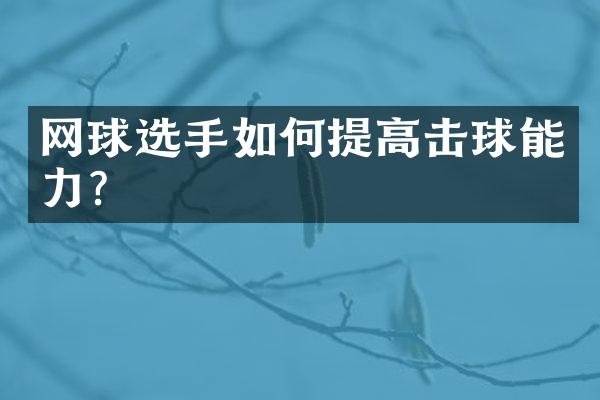 网球选手如何提高击球能力?